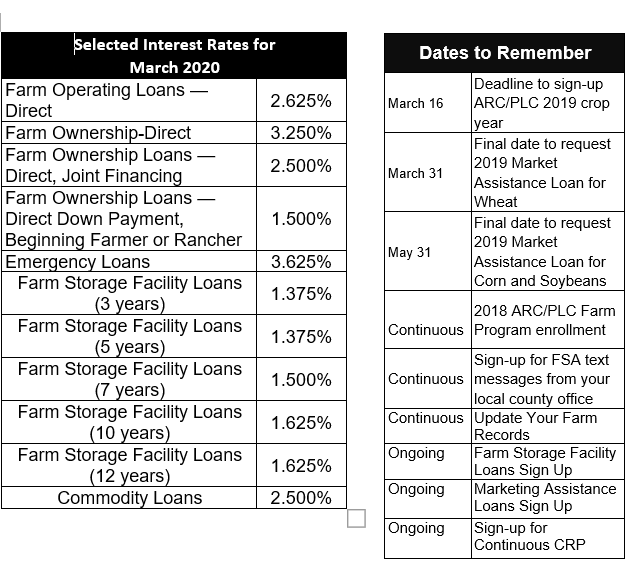 | Selected Interest Rates for March 2020 | |
|---|---|
| Farm Operating Loans — Direct | 2.625% |
| Farm Ownership-Direct | 3.250% |
| Farm Ownership Loans — Direct, Joint Financing | 2.500% |
| Farm Ownership Loans — Direct Down Payment, Beginning Farmer or Rancher | 1.500% |
| Emergency Loans | 3.625% |
| Farm Storage Facility Loans (3 years) | 1.375% |
| Farm Storage Facility Loans (5 years) | 1.375% |
| Farm Storage Facility Loans (7 years) | 1.500% |
| Farm Storage Facility Loans (10 years) | 1.625% |
| Farm Storage Facility Loans (12 years) | 1.625% |
| Commodity Loans | 2.500% |

| Dates to Remember | |
|---|---|
| March 16 | Deadline to sign-up ARC/PLC 2019 crop year |
| March 31 | Final date to request 2019 Market Assistance Loan for Wheat |
| May 31 | Final date to request 2019 Market Assistance Loan for Corn and Soybeans |
| Continuous | 2018 ARC/PLC Farm Program enrollment |
| Continuous | Sign-up for FSA text messages from your local county office |
| Continuous | Update Your Farm Records |
| Ongoing | Farm Storage Facility Loans Sign Up |
| Ongoing | Marketing Assistance Loans Sign Up |
| Ongoing | Sign-up for Continuous CRP |